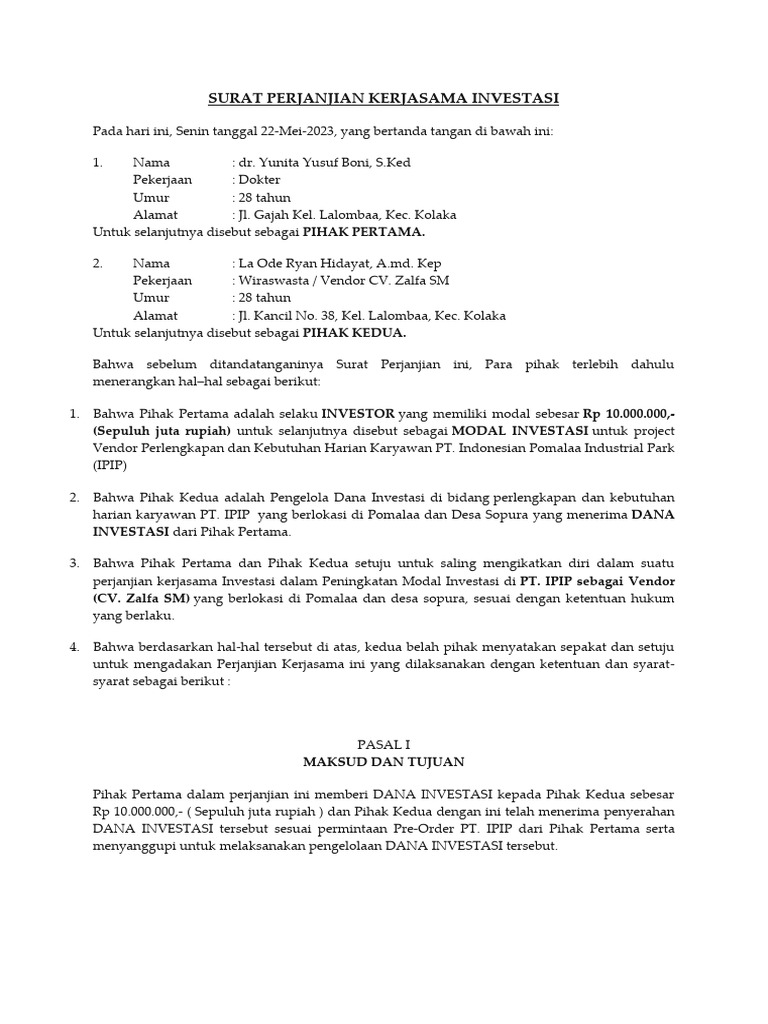 SURAT PERJANJIAN KERJASAMA INVESTASI

Pada hari ini, Senin tanggal 22-Mei-2023, yang bertanda tangan di bawah ini:

1. Nama : dr. Yunita Yusuf Boni, S.Ked
Pekerjaan : Dokter
Umur : 28 tahun
Alamat : Jl. Gajah Kel. Lalombaa, Kec. Kolaka
Untuk selanjutnya disebut sebagai PIHAK PERTAMA.

2. Nama : La Ode Ryan Hidayat, A.md. Kep
Pekerjaan : Wiraswasta / Vendor CV. Zalfa SM
Umur : 28 tahun
Alamat : Jl. Kancil No. 38, Kel. Lalombaa, Kec. Kolaka
Untuk selanjutnya disebut sebagai PIHAK KEDUA.

Bahwa sebelum ditandatanganinya Surat Perjanjian ini, Para pihak terlebih dahulu menerangkan hal–hal sebagai berikut:

1. Bahwa Pihak Pertama adalah selaku INVESTOR yang memiliki modal sebesar Rp 10.000.000,- (Sepuluh juta rupiah) untuk selanjutnya disebut sebagai MODAL INVESTASI untuk project Vendor Perlengkapan dan Kebutuhan Harian Karyawan PT. Indonesian Pomalaa Industrial Park (IPIP)

2. Bahwa Pihak Kedua adalah Pengelola Dana Investasi di bidang perlengkapan dan kebutuhan harian karyawan PT. IPIP yang berlokasi di Pomalaa dan Desa Sopura yang menerima DANA INVESTASI dari Pihak Pertama.

3. Bahwa Pihak Pertama dan Pihak Kedua setuju untuk saling mengikatkan diri dalam suatu perjanjian kerjasama Investasi dalam Peningkatan Modal Investasi di PT. IPIP sebagai Vendor (CV. Zalfa SM) yang berlokasi di Pomalaa dan desa sopura, sesuai dengan ketentuan hukum yang berlaku.

4. Bahwa berdasarkan hal-hal tersebut di atas, kedua belah pihak menyatakan sepakat dan setuju untuk mengadakan Perjanjian Kerjasama ini yang dilaksanakan dengan ketentuan dan syarat-syarat sebagai berikut :

PASAL I
MAKSUD DAN TUJUAN

Pihak Pertama dalam perjanjian ini memberi DANA INVESTASI kepada Pihak Kedua sebesar Rp 10.000.000,- ( Sepuluh juta rupiah ) dan Pihak Kedua dengan ini telah menerima penyerahan DANA INVESTASI tersebut sesuai permintaan Pre-Order PT. IPIP dari Pihak Pertama serta menyanggupi untuk melaksanakan pengelolaan DANA INVESTASI tersebut.